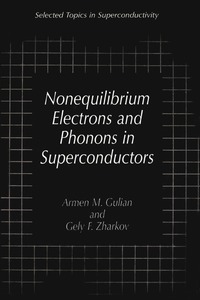 Selected Topics in Superconductivity

Nonequilibrium Electrons and Phonons in Superconductors

Armen M. Gulian
and
Gely F. Zharkov